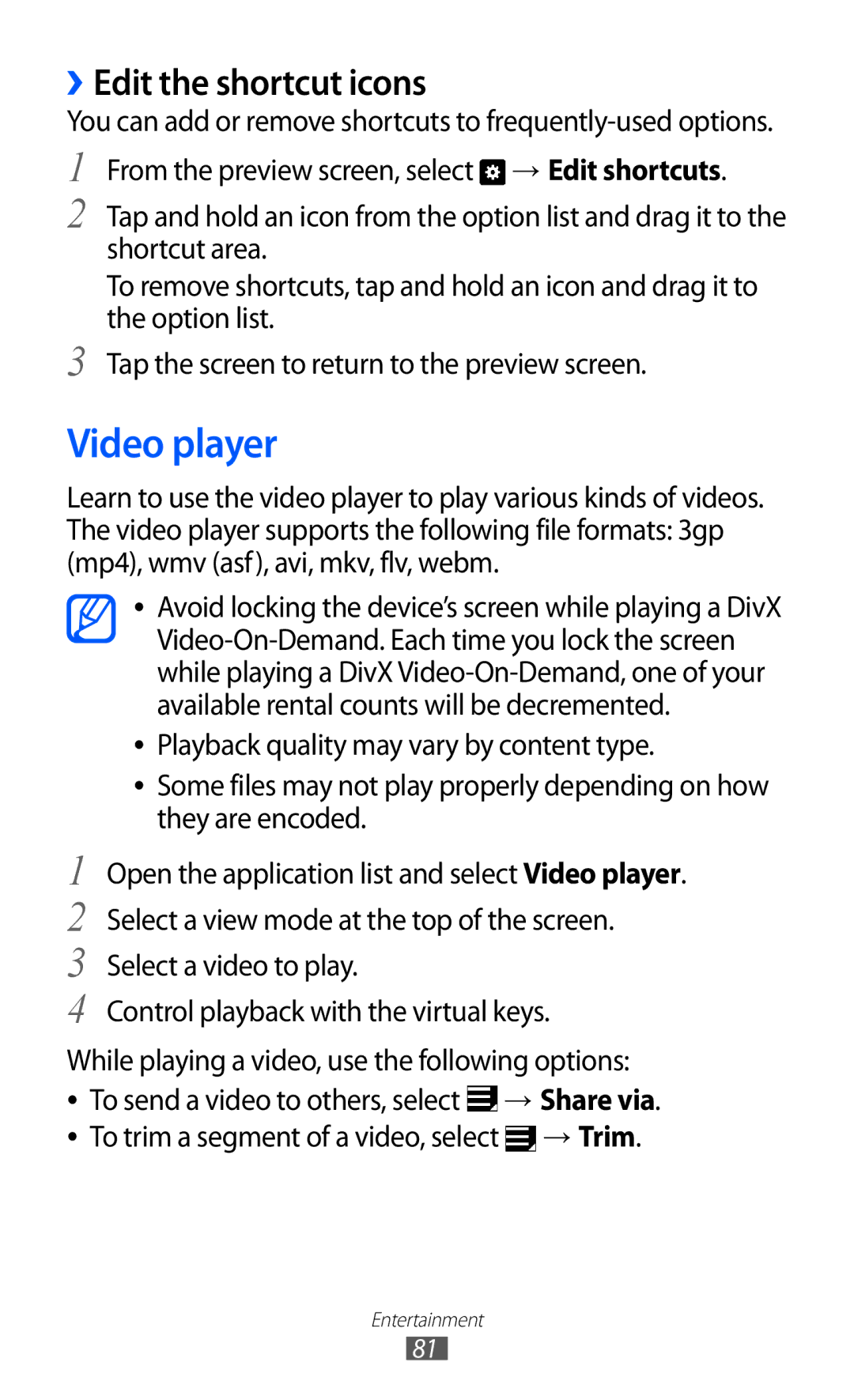 › Edit the shortcut icons

You can add or remove shortcuts to frequently-used options.

1 From the preview screen, select → Edit shortcuts.

2 Tap and hold an icon from the option list and drag it to the shortcut area.

To remove shortcuts, tap and hold an icon and drag it to the option list.

3 Tap the screen to return to the preview screen.

Video player

Learn to use the video player to play various kinds of videos. The video player supports the following file formats: 3gp (mp4), wmv (asf), avi, mkv, flv, webm.

• Avoid locking the device's screen while playing a DivX Video-On-Demand. Each time you lock the screen while playing a DivX Video-On-Demand, one of your available rental counts will be decremented.

• Playback quality may vary by content type.

• Some files may not play properly depending on how they are encoded.

1 Open the application list and select Video player.

2 Select a view mode at the top of the screen.

3 Select a video to play.

4 Control playback with the virtual keys.

While playing a video, use the following options:

• To send a video to others, select → Share via.

• To trim a segment of a video, select → Trim.

Entertainment

81